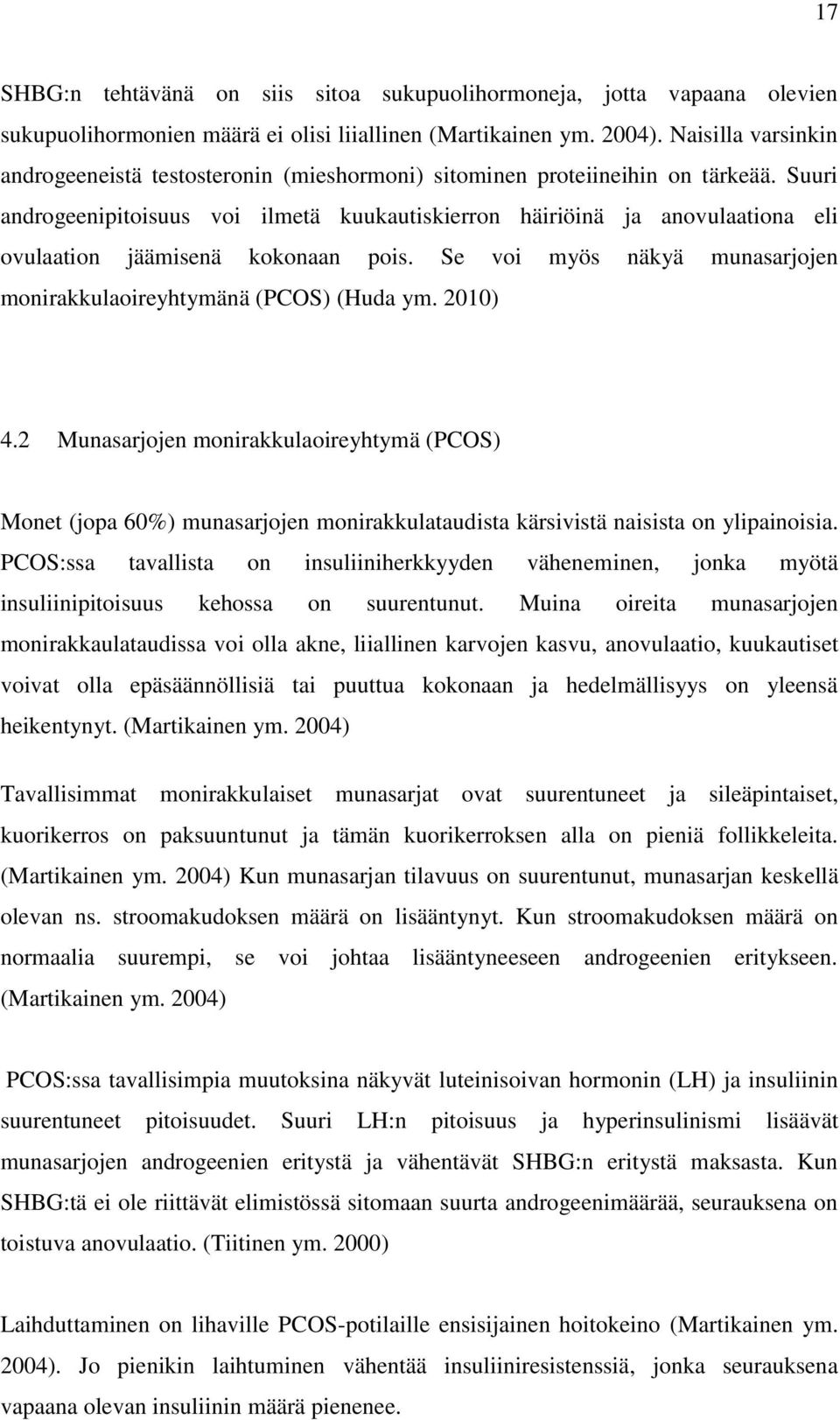 17

SHBG:n tehtävänä on siis sitoa sukupuolihormoneja, jotta vapaana olevien sukupuolihormonien määrä ei olisi liiallinen (Martikainen ym. 2004). Naisilla varsinkin androgeeneistä testosteronin (mieshormoni) sitominen proteiineihin on tärkeää. Suuri androgeenipitoisuus voi ilmetä kuukautiskierron häiriöinä ja anovulaationa eli ovulaation jäämisenä kokonaan pois. Se voi myös näkyä munasarjojen monirakkulaoireyhtymänä (PCOS) (Huda ym. 2010)

4.2 Munasarjojen monirakkulaoireyhtymä (PCOS)

Monet (jopa 60%) munasarjojen monirakkulataudista kärsivistä naisista on ylipainoisia. PCOS:ssa tavallista on insuliiniherkkyyden väheneminen, jonka myötä insuliinipitoisuus kehossa on suurentunut. Muina oireita munasarjojen monirakkaulataudissa voi olla akne, liiallinen karvojen kasvu, anovulaatio, kuukautiset voivat olla epäsäännöllisiä tai puuttua kokonaan ja hedelmällisyys on yleensä heikentynyt. (Martikainen ym. 2004)

Tavallisimmat monirakkulaiset munasarjat ovat suurentuneet ja sileäpintaiset, kuorikerros on paksuuntunut ja tämän kuorikerroksen alla on pieniä follikkeleita. (Martikainen ym. 2004) Kun munasarjan tilavuus on suurentunut, munasarjan keskellä olevan ns. stroomakudoksen määrä on lisääntynyt. Kun stroomakudoksen määrä on normaalia suurempi, se voi johtaa lisääntyneeseen androgeenien eritykseen. (Martikainen ym. 2004)

PCOS:ssa tavallisimpia muutoksina näkyvät luteinisoivan hormonin (LH) ja insuliinin suurentuneet pitoisuudet. Suuri LH:n pitoisuus ja hyperinsulinismi lisäävät munasarjojen androgeenien eritystä ja vähentävät SHBG:n eritystä maksasta. Kun SHBG:tä ei ole riittävät elimistössä sitomaan suurta androgeenimäärää, seurauksena on toistuva anovulaatio. (Tiitinen ym. 2000)

Laihduttaminen on lihaville PCOS-potilaille ensisijainen hoitokeino (Martikainen ym. 2004). Jo pienikin laihtuminen vähentää insuliiniresistenssiä, jonka seurauksena vapaana olevan insuliinin määrä pienenee.